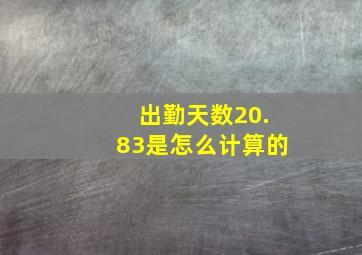 出勤天数20.83是怎么计算的